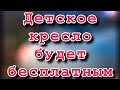 Детское кресло будет бесплатным